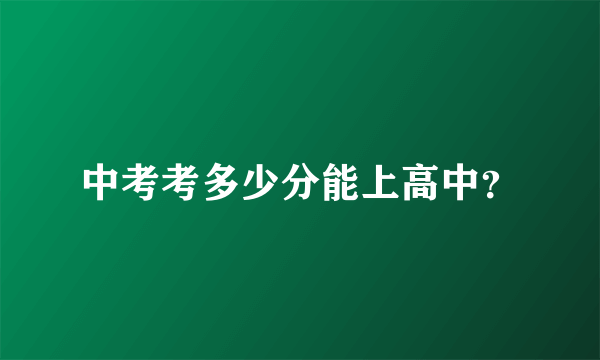 中考考多少分能上高中?